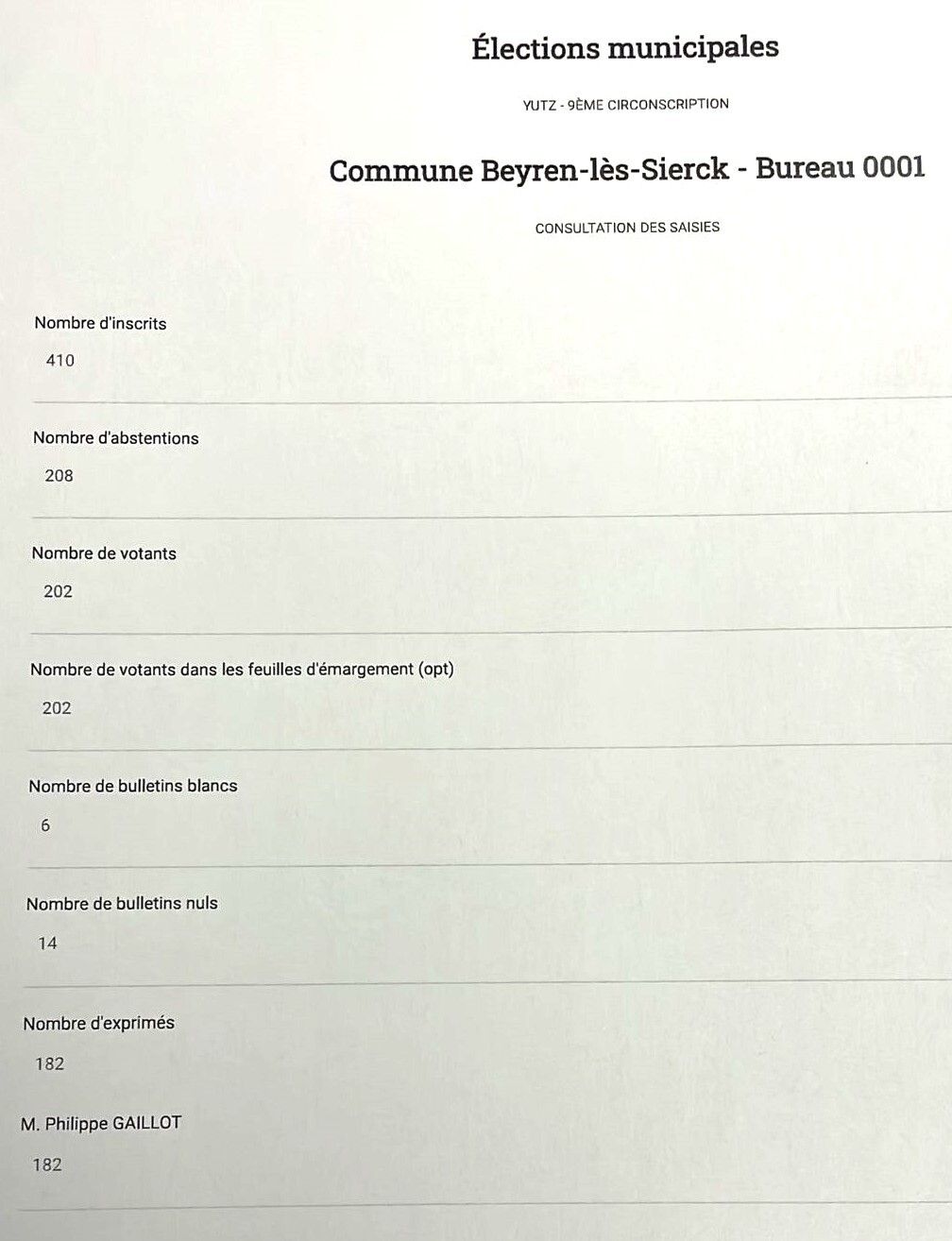 Élections municipales

YUTZ - 9ÈME CIRCONSCRIPTION

Commune Beyren-lès-Sierck - Bureau 0001

CONSULTATION DES SAISIES

Nombre d'inscrits
410

Nombre d'abstentions
208

Nombre de votants
202

Nombre de votants dans les feuilles d'émargement (opt)
202

Nombre de bulletins blancs
6

Nombre de bulletins nuls
14

Nombre d'exprimés
182

M. Philippe GAILLOT
182